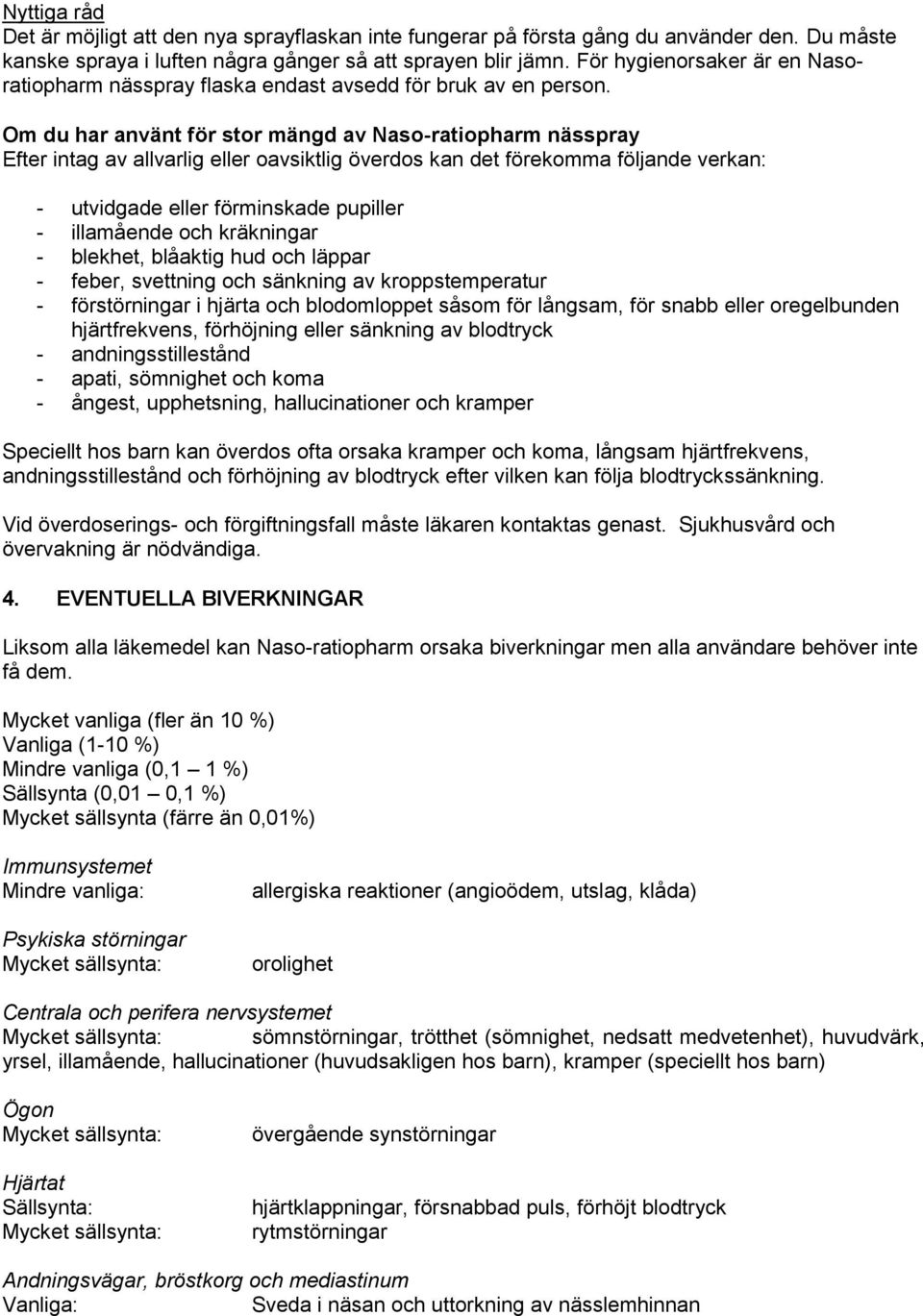 Nyttiga råd
Det är möjligt att den nya sprayflaskan inte fungerar på första gång du använder den. Du måste kanske spraya i luften några gånger så att sprayen blir jämn. För hygienorsaker är en Naso-ratiopharm nässpray flaska endast avsedd för bruk av en person.

Om du har använt för stor mängd av Naso-ratiopharm nässpray
Efter intag av allvarlig eller oavsiktlig överdos kan det förekomma följande verkan:

- utvidgade eller förminskade pupiller
- illamående och kräkningar
- blekhet, blåaktig hud och läppar
- feber, svettning och sänkning av kroppstemperatur
- förstörningar i hjärta och blodomloppet såsom för långsam, för snabb eller oregelbunden hjärtfrekvens, förhöjning eller sänkning av blodtryck
- andningsstillestånd
- apati, sömnighet och koma
- ångest, upphetsning, hallucinationer och kramper

Speciellt hos barn kan överdos ofta orsaka kramper och koma, långsam hjärtfrekvens, andningsstillestånd och förhöjning av blodtryck efter vilken kan följa blodtryckssänkning.

Vid överdoserings- och förgiftningsfall måste läkaren kontaktas genast. Sjukhusvård och övervakning är nödvändiga.

4. EVENTUELLA BIVERKNINGAR

Liksom alla läkemedel kan Naso-ratiopharm orsaka biverkningar men alla användare behöver inte få dem.

Mycket vanliga (fler än 10 %)
Vanliga (1-10 %)
Mindre vanliga (0,1 – 1 %)
Sällsynta (0,01 – 0,1 %)
Mycket sällsynta (färre än 0,01%)

Immunsystemet
Mindre vanliga: allergiska reaktioner (angioödem, utslag, klåda)

Psykiska störningar
Mycket sällsynta: orolighet

Centrala och perifera nervsystemet
Mycket sällsynta: sömnstörningar, trötthet (sömnighet, nedsatt medvetenhet), huvudvärk, yrsel, illamående, hallucinationer (huvudsakligen hos barn), kramper (speciellt hos barn)

Ögon
Mycket sällsynta: övergående synstörningar

Hjärtat
Sällsynta: hjärtklappningar, försnabbad puls, förhöjt blodtryck
Mycket sällsynta: rytmstörningar

Andningsvägar, bröstkorg och mediastinum
Vanliga: Sveda i näsan och uttorkning av nässlemhinnan